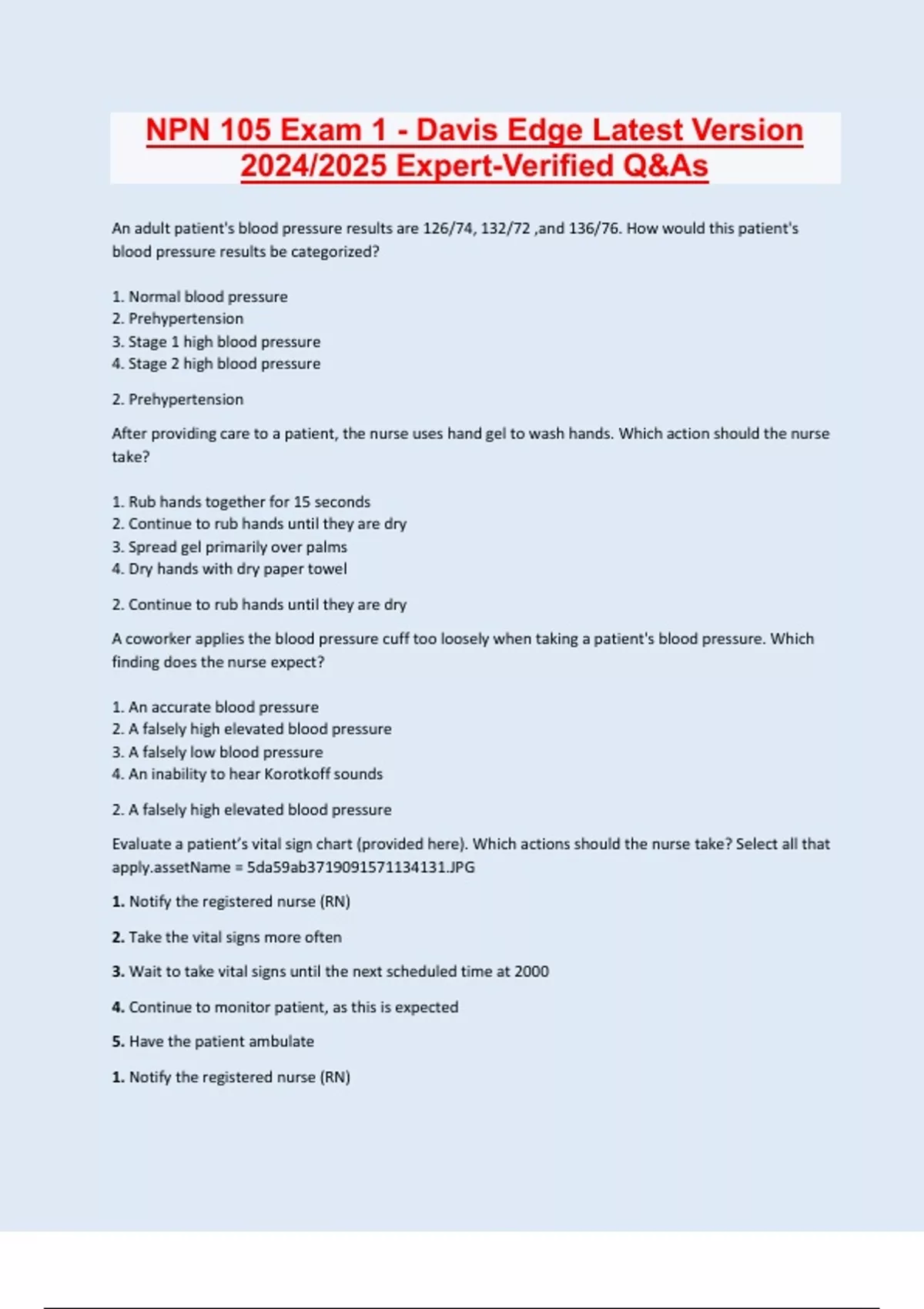 NPN 105 Exam 1 - Davis Edge Latest Version 2024/2025 Expert-Verified Q&As

An adult patient's blood pressure results are 126/74, 132/72 ,and 136/76. How would this patient's blood pressure results be categorized?

1. Normal blood pressure
2. Prehypertension
3. Stage 1 high blood pressure
4. Stage 2 high blood pressure

2. Prehypertension

After providing care to a patient, the nurse uses hand gel to wash hands. Which action should the nurse take?

1. Rub hands together for 15 seconds
2. Continue to rub hands until they are dry
3. Spread gel primarily over palms
4. Dry hands with dry paper towel

2. Continue to rub hands until they are dry

A coworker applies the blood pressure cuff too loosely when taking a patient's blood pressure. Which finding does the nurse expect?

1. An accurate blood pressure
2. A falsely high elevated blood pressure
3. A falsely low blood pressure
4. An inability to hear Korotkoff sounds

2. A falsely high elevated blood pressure

Evaluate a patient's vital sign chart (provided here). Which actions should the nurse take? Select all that apply.assetName = 5da59ab3719091571134131.JPG

1. Notify the registered nurse (RN)

2. Take the vital signs more often

3. Wait to take vital signs until the next scheduled time at 2000

4. Continue to monitor patient, as this is expected

5. Have the patient ambulate

1. Notify the registered nurse (RN)